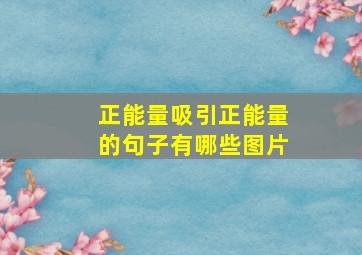 正能量吸引正能量的句子有哪些图片